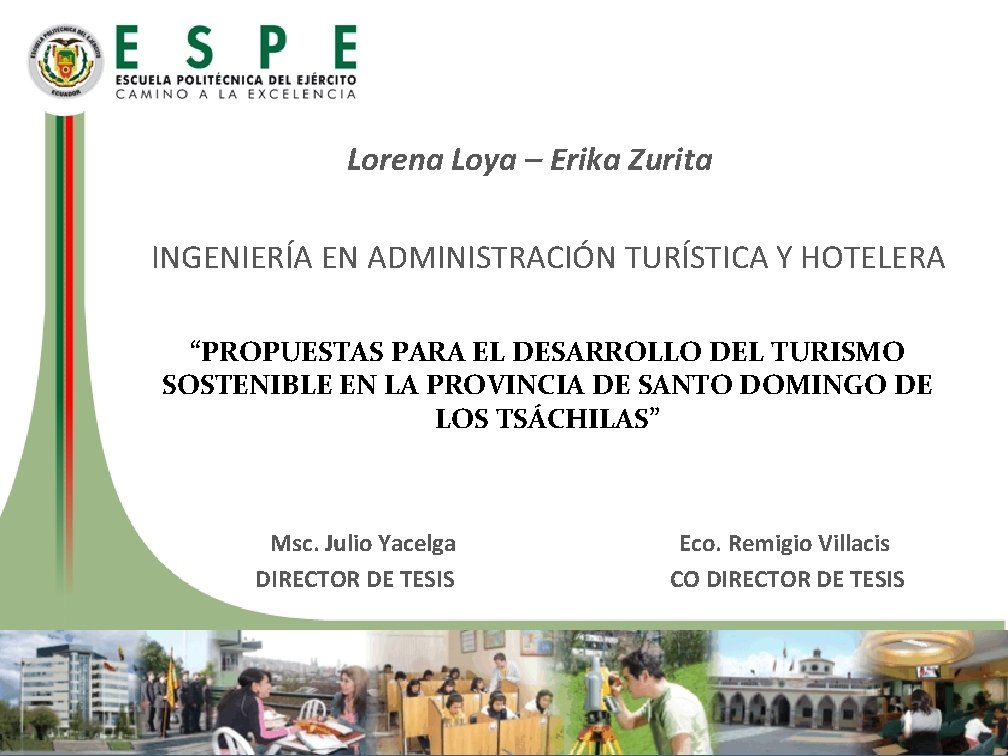 ESPE
ESCUELA POLITÉCNICA DEL EJÉRCITO
CAMINO A LA EXCELENCIA

Lorena Loya – Erika Zurita

INGENIERÍA EN ADMINISTRACIÓN TURÍSTICA Y HOTELERA

"PROPUESTAS PARA EL DESARROLLO DEL TURISMO SOSTENIBLE EN LA PROVINCIA DE SANTO DOMINGO DE LOS TSÁCHILAS"

Msc. Julio Yacelga
DIRECTOR DE TESIS

Eco. Remigio Villacis
CO DIRECTOR DE TESIS